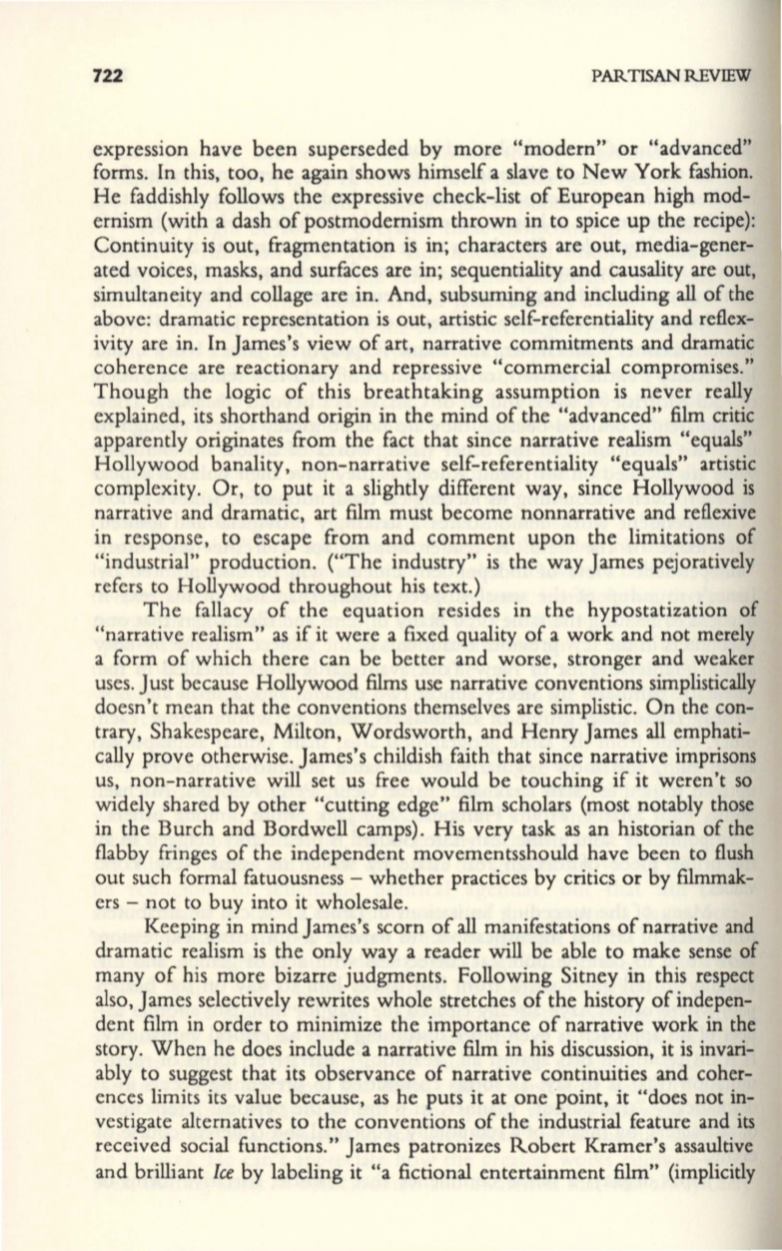 722 PARTISAN REVIEW

expression have been superseded by more "modern" or "advanced" forms. In this, too, he again shows himself a slave to New York fashion. He faddishly follows the expressive check-list of European high modernism (with a dash of postmodernism thrown in to spice up the recipe): Continuity is out, fragmentation is in; characters are out, media-generated voices, masks, and surfaces are in; sequentiality and causality are out, simultaneity and collage are in. And, subsuming and including all of the above: dramatic representation is out, artistic self-referentiality and reflexivity are in. In James's view of art, narrative commitments and dramatic coherence are reactionary and repressive "commercial compromises." Though the logic of this breathtaking assumption is never really explained, its shorthand origin in the mind of the "advanced" film critic apparently originates from the fact that since narrative realism "equals" Hollywood banality, non-narrative self-referentiality "equals" artistic complexity. Or, to put it a slightly different way, since Hollywood is narrative and dramatic, art film must become nonnarrative and reflexive in response, to escape from and comment upon the limitations of "industrial" production. ("The industry" is the way James pejoratively refers to Hollywood throughout his text.)

The fallacy of the equation resides in the hypostatization of "narrative realism" as if it were a fixed quality of a work and not merely a form of which there can be better and worse, stronger and weaker uses. Just because Hollywood films use narrative conventions simplistically doesn't mean that the conventions themselves are simplistic. On the contrary, Shakespeare, Milton, Wordsworth, and Henry James all emphatically prove otherwise. James's childish faith that since narrative imprisons us, non-narrative will set us free would be touching if it weren't so widely shared by other "cutting edge" film scholars (most notably those in the Burch and Bordwell camps). His very task as an historian of the flabby fringes of the independent movementsshould have been to flush out such formal fatuousness – whether practices by critics or by filmmakers – not to buy into it wholesale.

Keeping in mind James's scorn of all manifestations of narrative and dramatic realism is the only way a reader will be able to make sense of many of his more bizarre judgments. Following Sitney in this respect also, James selectively rewrites whole stretches of the history of independent film in order to minimize the importance of narrative work in the story. When he does include a narrative film in his discussion, it is invariably to suggest that its observance of narrative continuities and coherences limits its value because, as he puts it at one point, it "does not investigate alternatives to the conventions of the industrial feature and its received social functions." James patronizes Robert Kramer's assaultive and brilliant *Ice* by labeling it "a fictional entertainment film" (implicitly